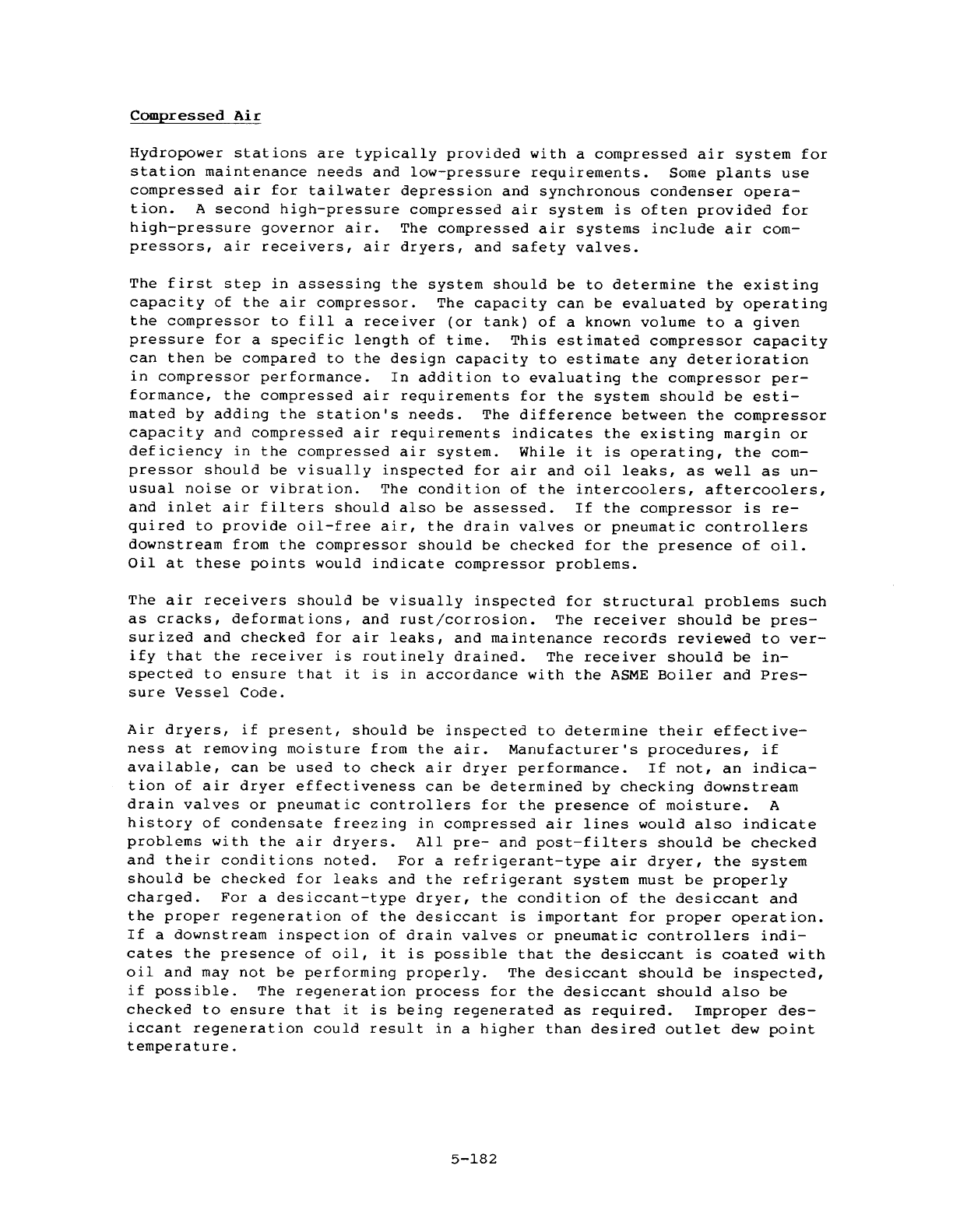 Compressed Air

Hydropower stations are typically provided with a compressed air system for station maintenance needs and low-pressure requirements. Some plants use compressed air for tailwater depression and synchronous condenser operation. A second high-pressure compressed air system is often provided for high-pressure governor air. The compressed air systems include air compressors, air receivers, air dryers, and safety valves.

The first step in assessing the system should be to determine the existing capacity of the air compressor. The capacity can be evaluated by operating the compressor to fill a receiver (or tank) of a known volume to a given pressure for a specific length of time. This estimated compressor capacity can then be compared to the design capacity to estimate any deterioration in compressor performance. In addition to evaluating the compressor performance, the compressed air requirements for the system should be estimated by adding the station's needs. The difference between the compressor capacity and compressed air requirements indicates the existing margin or deficiency in the compressed air system. While it is operating, the compressor should be visually inspected for air and oil leaks, as well as unusual noise or vibration. The condition of the intercoolers, aftercoolers, and inlet air filters should also be assessed. If the compressor is required to provide oil-free air, the drain valves or pneumatic controllers downstream from the compressor should be checked for the presence of oil. Oil at these points would indicate compressor problems.

The air receivers should be visually inspected for structural problems such as cracks, deformations, and rust/corrosion. The receiver should be pressurized and checked for air leaks, and maintenance records reviewed to verify that the receiver is routinely drained. The receiver should be inspected to ensure that it is in accordance with the ASME Boiler and Pressure Vessel Code.

Air dryers, if present, should be inspected to determine their effectiveness at removing moisture from the air. Manufacturer's procedures, if available, can be used to check air dryer performance. If not, an indication of air dryer effectiveness can be determined by checking downstream drain valves or pneumatic controllers for the presence of moisture. A history of condensate freezing in compressed air lines would also indicate problems with the air dryers. All pre- and post-filters should be checked and their conditions noted. For a refrigerant-type air dryer, the system should be checked for leaks and the refrigerant system must be properly charged. For a desiccant-type dryer, the condition of the desiccant and the proper regeneration of the desiccant is important for proper operation. If a downstream inspection of drain valves or pneumatic controllers indicates the presence of oil, it is possible that the desiccant is coated with oil and may not be performing properly. The desiccant should be inspected, if possible. The regeneration process for the desiccant should also be checked to ensure that it is being regenerated as required. Improper desiccant regeneration could result in a higher than desired outlet dew point temperature.

5-182